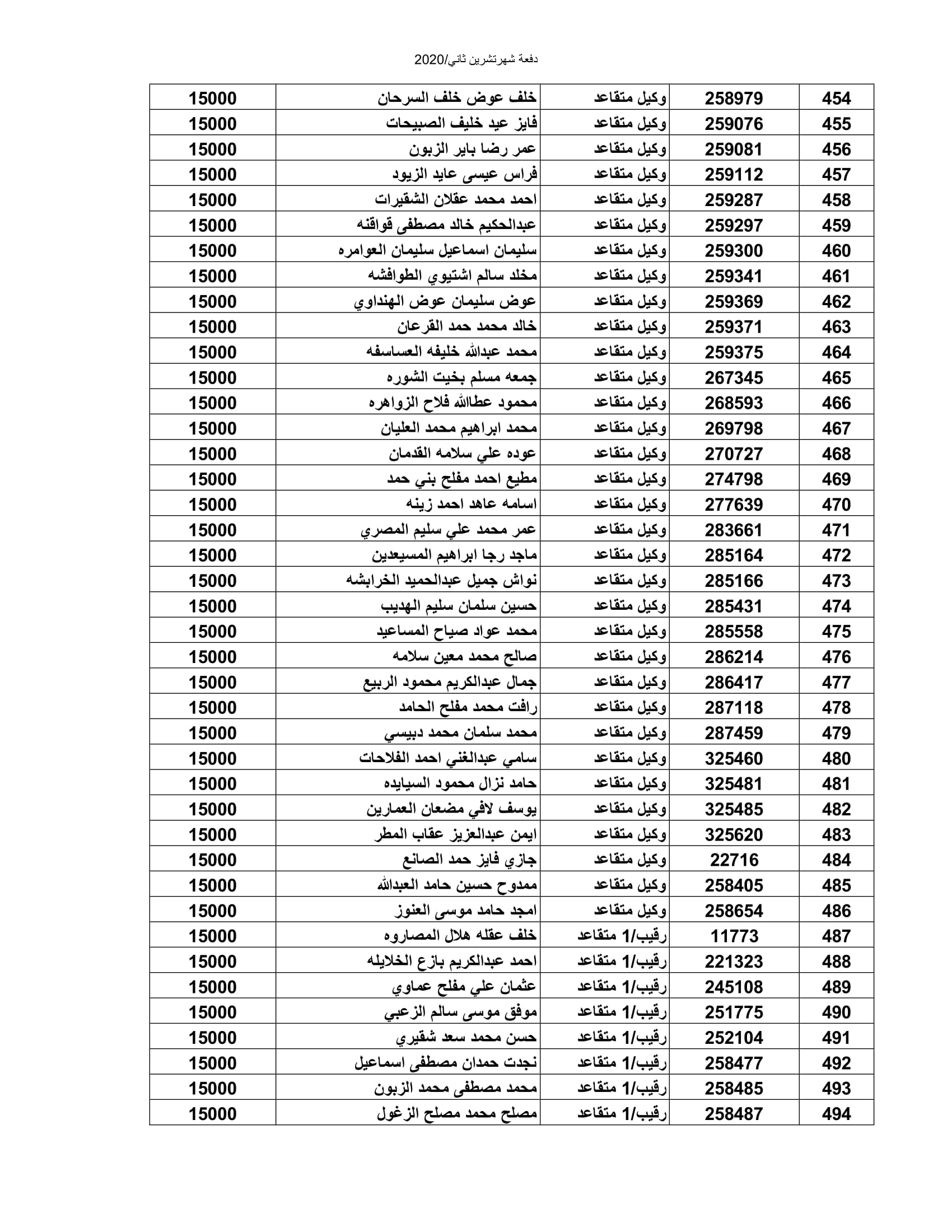 دفعة شهرتشرين ثاني/2020

| 454 | 258979 | وكيل متقاعد | خلف عوض خلف السرحان | 15000 |
|---|---|---|---|---|
| 455 | 259076 | وكيل متقاعد | فايز عيد خليف الصبيحات | 15000 |
| 456 | 259081 | وكيل متقاعد | عمر رضا باير الزبون | 15000 |
| 457 | 259112 | وكيل متقاعد | فراس عيسى عايد الزيود | 15000 |
| 458 | 259287 | وكيل متقاعد | احمد محمد عقلان الشقيرات | 15000 |
| 459 | 259297 | وكيل متقاعد | عبدالحكيم خالد مصطفى قواقنه | 15000 |
| 460 | 259300 | وكيل متقاعد | سليمان اسماعيل سليمان العوامره | 15000 |
| 461 | 259341 | وكيل متقاعد | مخلد سالم اشتيوي الطوافشه | 15000 |
| 462 | 259369 | وكيل متقاعد | عوض سليمان عوض الهنداوي | 15000 |
| 463 | 259371 | وكيل متقاعد | خالد محمد حمد القرعان | 15000 |
| 464 | 259375 | وكيل متقاعد | محمد عبدالله خليفه العساسفه | 15000 |
| 465 | 267345 | وكيل متقاعد | جمعه مسلم بخيت الشوره | 15000 |
| 466 | 268593 | وكيل متقاعد | محمود عطاالله فلاح الزواهره | 15000 |
| 467 | 269798 | وكيل متقاعد | محمد ابراهيم محمد العليان | 15000 |
| 468 | 270727 | وكيل متقاعد | عوده علي سلامه القدمان | 15000 |
| 469 | 274798 | وكيل متقاعد | مطيع احمد مفلح بني حمد | 15000 |
| 470 | 277639 | وكيل متقاعد | اسامه عاهد احمد زينه | 15000 |
| 471 | 283661 | وكيل متقاعد | عمر محمد علي سليم المصري | 15000 |
| 472 | 285164 | وكيل متقاعد | ماجد رجا ابراهيم المسيعدين | 15000 |
| 473 | 285166 | وكيل متقاعد | نواش جميل عبدالحميد الخرابشه | 15000 |
| 474 | 285431 | وكيل متقاعد | حسين سلمان سليم الهديب | 15000 |
| 475 | 285558 | وكيل متقاعد | محمد عواد صياح المساعيد | 15000 |
| 476 | 286214 | وكيل متقاعد | صالح محمد معين سلامه | 15000 |
| 477 | 286417 | وكيل متقاعد | جمال عبدالكريم محمود الربيع | 15000 |
| 478 | 287118 | وكيل متقاعد | رافت محمد مفلح الحامد | 15000 |
| 479 | 287459 | وكيل متقاعد | محمد سلمان محمد دبيسي | 15000 |
| 480 | 325460 | وكيل متقاعد | سامي عبدالغني احمد الفلاحات | 15000 |
| 481 | 325481 | وكيل متقاعد | حامد نزال محمود السيايده | 15000 |
| 482 | 325485 | وكيل متقاعد | يوسف لافي مضعان العمارين | 15000 |
| 483 | 325620 | وكيل متقاعد | ايمن عبدالعزيز عقاب المطر | 15000 |
| 484 | 22716 | وكيل متقاعد | جازي فايز حمد الصانع | 15000 |
| 485 | 258405 | وكيل متقاعد | ممدوح حسين حامد العبدالله | 15000 |
| 486 | 258654 | وكيل متقاعد | امجد حامد موسى العنوز | 15000 |
| 487 | 11773 | رقيب/1 متقاعد | خلف عقله هلال المصاروه | 15000 |
| 488 | 221323 | رقيب/1 متقاعد | احمد عبدالكريم بازع الخلايله | 15000 |
| 489 | 245108 | رقيب/1 متقاعد | عثمان علي مفلح عماوي | 15000 |
| 490 | 251775 | رقيب/1 متقاعد | موفق موسى سالم الزعبي | 15000 |
| 491 | 252104 | رقيب/1 متقاعد | حسن محمد سعد شقيري | 15000 |
| 492 | 258477 | رقيب/1 متقاعد | نجدت حمدان مصطفى اسماعيل | 15000 |
| 493 | 258485 | رقيب/1 متقاعد | محمد مصطفى محمد الزبون | 15000 |
| 494 | 258487 | رقيب/1 متقاعد | مصلح محمد مصلح الزغول | 15000 |